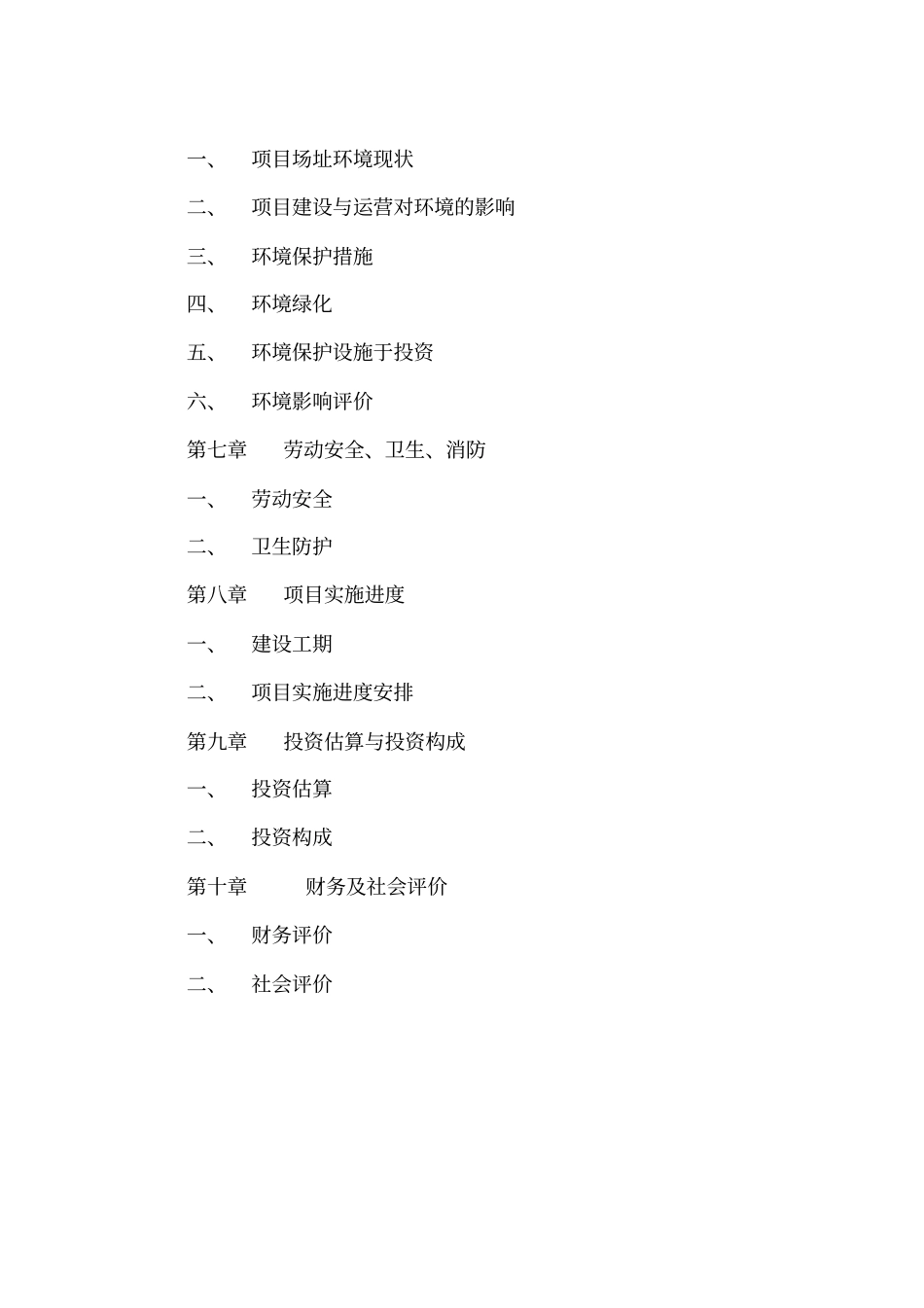 一、 项目场址环境现状

二、 项目建设与运营对环境的影响

三、 环境保护措施

四、 环境绿化

五、 环境保护设施于投资

六、 环境影响评价

第七章 劳动安全、卫生、消防

一、 劳动安全

二、 卫生防护

第八章 项目实施进度

一、 建设工期

二、 项目实施进度安排

第九章 投资估算与投资构成

一、 投资估算

二、 投资构成

第十章 财务及社会评价

一、 财务评价

二、 社会评价